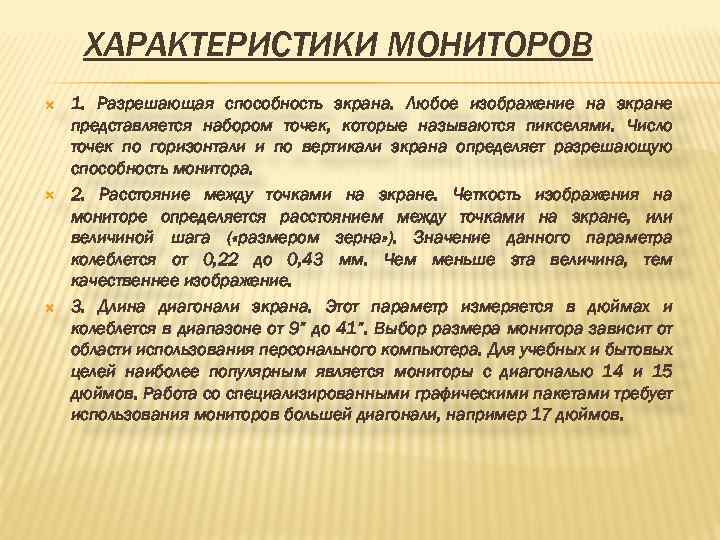 ХАРАКТЕРИСТИКИ МОНИТОРОВ

1. Разрешающая способность экрана. Любое изображение на экране представляется набором точек, которые называются пикселями. Число точек по горизонтали и по вертикали экрана определяет разрешающую способность монитора.

2. Расстояние между точками на экране. Четкость изображения на мониторе определяется расстоянием между точками на экране, или величиной шага («размером зерна»). Значение данного параметра колеблется от 0,22 до 0,43 мм. Чем меньше эта величина, тем качественнее изображение.

3. Длина диагонали экрана. Этот параметр измеряется в дюймах и колеблется в диапазоне от 9" до 41". Выбор размера монитора зависит от области использования персонального компьютера. Для учебных и бытовых целей наиболее популярным является мониторы с диагональю 14 и 15 дюймов. Работа со специализированными графическими пакетами требует использования мониторов большей диагонали, например 17 дюймов.